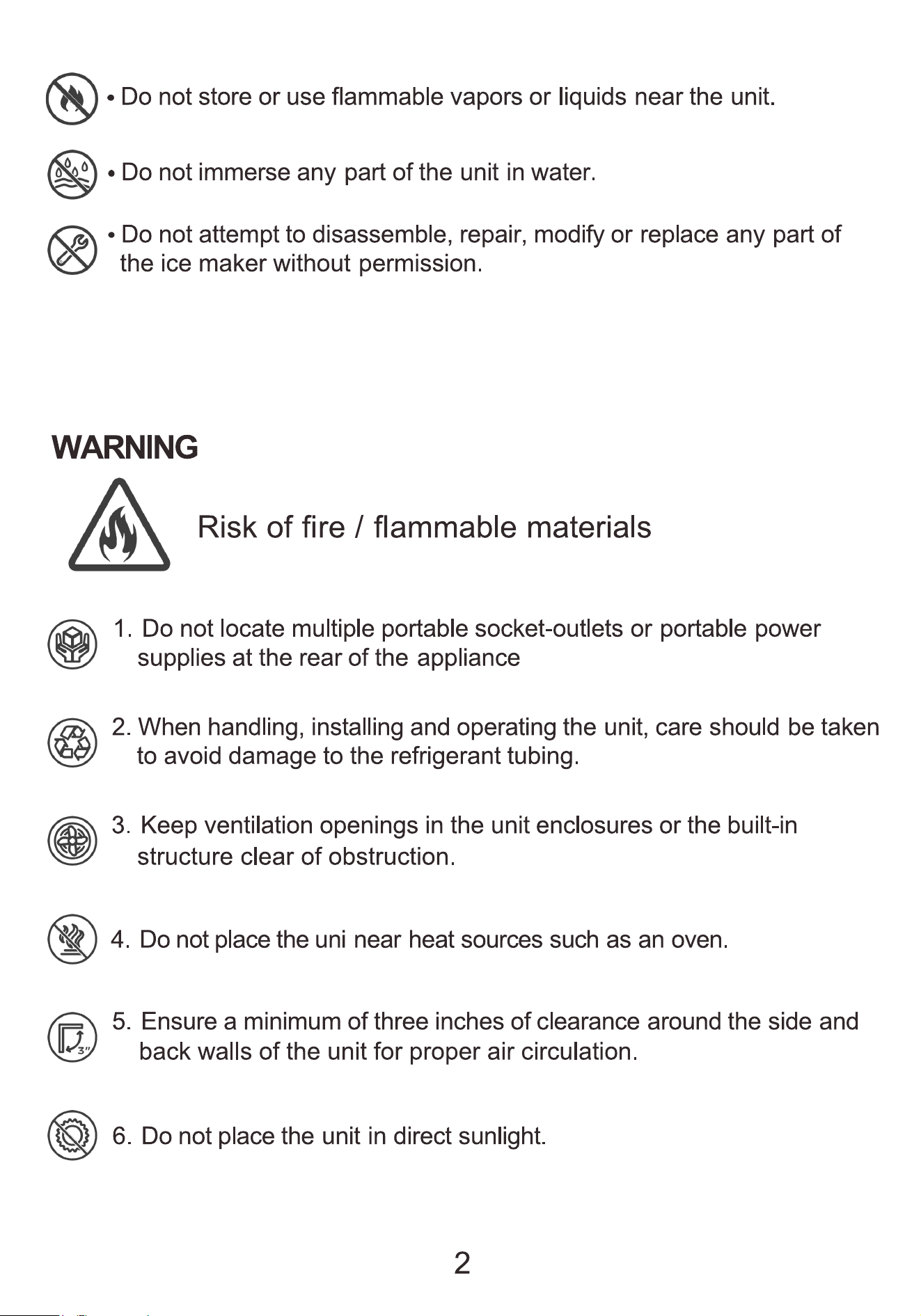 • Do not store or use flammable vapors or liquids near the unit.

• Do not immerse any part of the unit in water.

• Do not attempt to disassemble, repair, modify or replace any part of the ice maker without permission.

WARNING

Risk of fire / flammable materials

1. Do not locate multiple portable socket-outlets or portable power supplies at the rear of the appliance

2. When handling, installing and operating the unit, care should be taken to avoid damage to the refrigerant tubing.

3. Keep ventilation openings in the unit enclosures or the built-in structure clear of obstruction.

4. Do not place the uni near heat sources such as an oven.

5. Ensure a minimum of three inches of clearance around the side and back walls of the unit for proper air circulation.

6. Do not place the unit in direct sunlight.

2